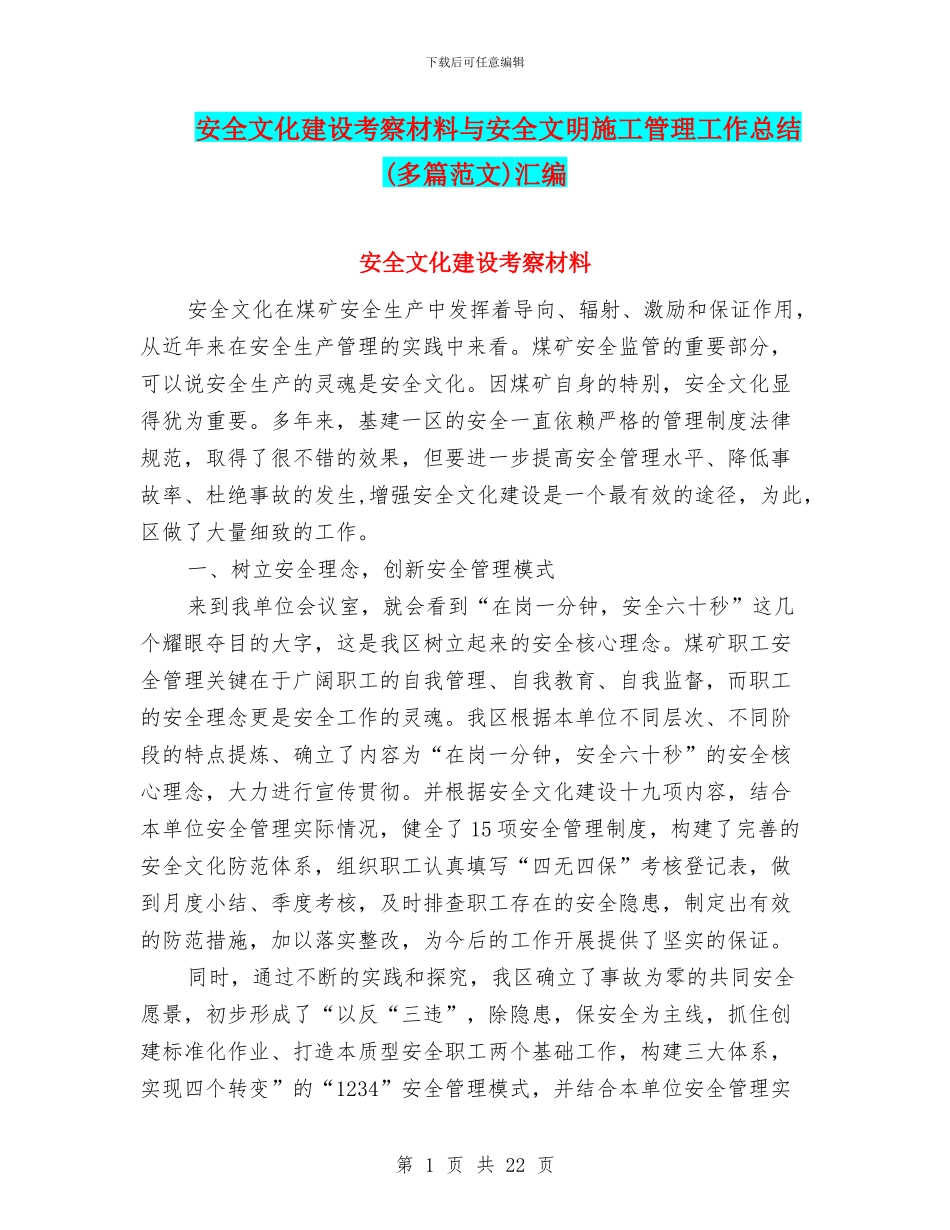 下载后可任意编辑

安全文化建设考察材料与安全文明施工管理工作总结(多篇范文)汇编

安全文化建设考察材料

安全文化在煤矿安全生产中发挥着导向、辐射、激励和保证作用，从近年来在安全生产管理的实践中来看。煤矿安全监管的重要部分，可以说安全生产的灵魂是安全文化。因煤矿自身的特别，安全文化显得犹为重要。多年来，基建一区的安全一直依赖严格的管理制度法律规范，取得了很不错的效果，但要进一步提高安全管理水平、降低事故率、杜绝事故的发生,增强安全文化建设是一个最有效的途径，为此，区做了大量细致的工作。

一、树立安全理念，创新安全管理模式

来到我单位会议室，就会看到“在岗一分钟，安全六十秒”这几个耀眼夺目的大字，这是我区树立起来的安全核心理念。煤矿职工安全管理关键在于广阔职工的自我管理、自我教育、自我监督，而职工的安全理念更是安全工作的灵魂。我区根据本单位不同层次、不同阶段的特点提炼、确立了内容为“在岗一分钟，安全六十秒”的安全核心理念，大力进行宣传贯彻。并根据安全文化建设十九项内容，结合本单位安全管理实际情况，健全了15项安全管理制度，构建了完善的安全文化防范体系，组织职工认真填写“四无四保”考核登记表，做到月度小结、季度考核，及时排查职工存在的安全隐患，制定出有效的防范措施，加以落实整改，为今后的工作开展提供了坚实的保证。

同时，通过不断的实践和探究，我区确立了事故为零的共同安全愿景，初步形成了“以反“三违”，除隐患，保安全为主线，抓住创建标准化作业、打造本质型安全职工两个基础工作，构建三大体系，实现四个转变”的“1234”安全管理模式，并结合本单位安全管理实

第 1 页 共 22 页